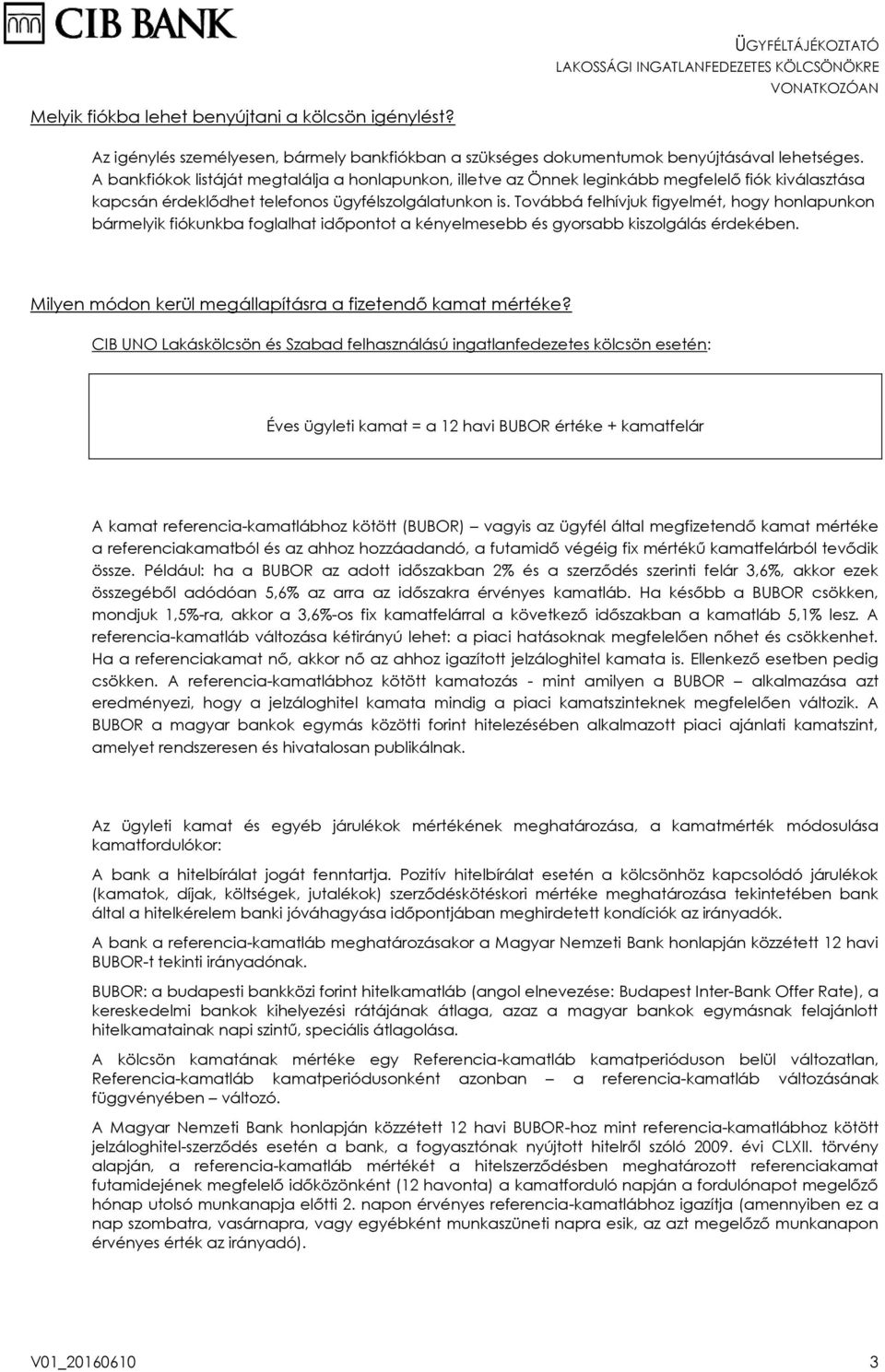 CIB BANK

ÜGYFÉLTÁJÉKOZTATÓ
LAKOSSÁGI INGATLANFEDEZETES KÖLCSÖNÖKRE
VONATKOZÓAN

Melyik fiókba lehet benyújtani a kölcsön igénylést?

Az igénylés személyesen, bármely bankfiókban a szükséges dokumentumok benyújtásával lehetséges. A bankfiókok listáját megtalálja a honlapunkon, illetve az Önnek leginkább megfelelő fiók kiválasztása kapcsán érdeklődhet telefonos ügyfélszolgálatunkon is. Továbbá felhívjuk figyelmét, hogy honlapunkon bármelyik fiókunkba foglalhat időpontot a kényelmesebb és gyorsabb kiszolgálás érdekében.

Milyen módon kerül megállapításra a fizetendő kamat mértéke?

CIB UNO Lakáskölcsön és Szabad felhasználású ingatlanfedezetes kölcsön esetén:

Éves ügyleti kamat = a 12 havi BUBOR értéke + kamatfelár

A kamat referencia-kamatlábhoz kötött (BUBOR) – vagyis az ügyfél által megfizetendő kamat mértéke a referenciakamatból és az ahhoz hozzáadandó, a futamidő végéig fix mértékű kamatfelárból tevődik össze. Például: ha a BUBOR az adott időszakban 2% és a szerződés szerinti felár 3,6%, akkor ezek összegéből adódóan 5,6% az arra az időszakra érvényes kamatláb. Ha később a BUBOR csökken, mondjuk 1,5%-ra, akkor a 3,6%-os fix kamatfelárral a következő időszakban a kamatláb 5,1% lesz. A referencia-kamatláb változása kétirányú lehet: a piaci hatásoknak megfelelően nőhet és csökkenhet. Ha a referenciakamat nő, akkor nő az ahhoz igazított jelzáloghitel kamata is. Ellenkező esetben pedig csökken. A referencia-kamatlábhoz kötött kamatozás - mint amilyen a BUBOR – alkalmazása azt eredményezi, hogy a jelzáloghitel kamata mindig a piaci kamatszinteknek megfelelően változik. A BUBOR a magyar bankok egymás közötti forint hitelezésében alkalmazott piaci ajánlati kamatszint, amelyet rendszeresen és hivatalosan publikálnak.

Az ügyleti kamat és egyéb járulékok mértékének meghatározása, a kamatmérték módosulása kamatfordulókor:

A bank a hitelbírálat jogát fenntartja. Pozitív hitelbírálat esetén a kölcsönhöz kapcsolódó járulékok (kamatok, díjak, költségek, jutalékok) szerződéskötéskori mértéke meghatározása tekintetében bank által a hitelkérelem banki jóváhagyása időpontjában meghirdetett kondíciók az irányadók.

A bank a referencia-kamatláb meghatározásakor a Magyar Nemzeti Bank honlapján közzétett 12 havi BUBOR-t tekinti irányadónak.

BUBOR: a budapesti bankközi forint hitelkamatláb (angol elnevezése: Budapest Inter-Bank Offer Rate), a kereskedelmi bankok kihelyezési rátájának átlaga, azaz a magyar bankok egymásnak felajánlott hitelkamatainak napi szintű, speciális átlagolása.

A kölcsön kamatának mértéke egy Referencia-kamatláb kamatperióduson belül változatlan, Referencia-kamatláb kamatperiódusonként azonban – a referencia-kamatláb változásának függvényében – változó.

A Magyar Nemzeti Bank honlapján közzétett 12 havi BUBOR-hoz mint referencia-kamatlábhoz kötött jelzáloghitel-szerződés esetén a bank, a fogyasztónak nyújtott hitelről szóló 2009. évi CLXII. törvény alapján, a referencia-kamatláb mértékét a hitelszerződésben meghatározott referenciakamat futamidejének megfelelő időközönként (12 havonta) a kamatforduló napján a fordulónapot megelőző hónap utolsó munkanapja előtti 2. napon érvényes referencia-kamatlábhoz igazítja (amennyiben ez a nap szombatra, vasárnapra, vagy egyébként munkaszüneti napra esik, az azt megelőző munkanapon érvényes érték az irányadó).

V01_20160610 3